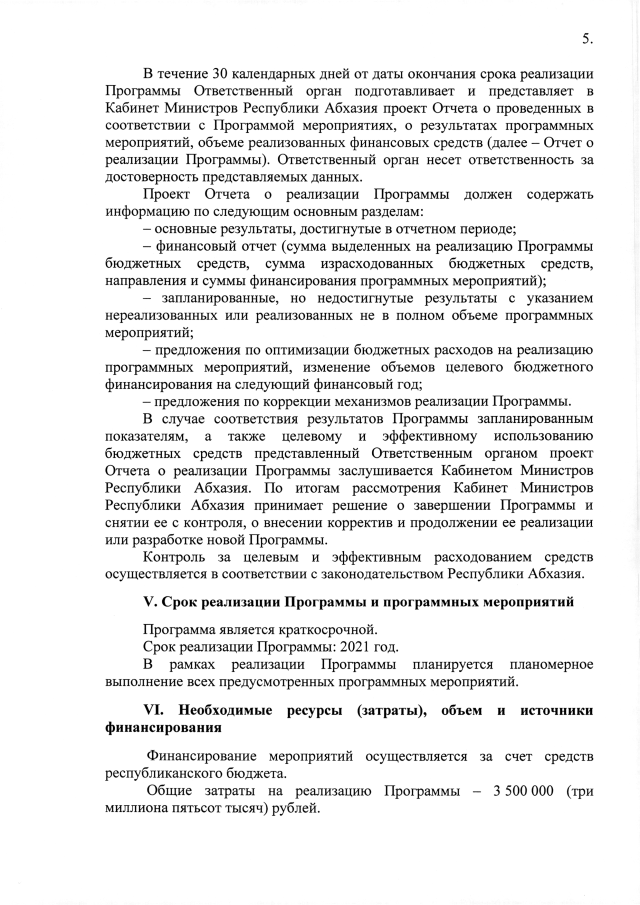 5.

В течение 30 календарных дней от даты окончания срока реализации Программы Ответственный орган подготавливает и представляет в Кабинет Министров Республики Абхазия проект Отчета о проведенных в соответствии с Программой мероприятиях, о результатах программных мероприятий, объеме реализованных финансовых средств (далее – Отчет о реализации Программы). Ответственный орган несет ответственность за достоверность представляемых данных.

Проект Отчета о реализации Программы должен содержать информацию по следующим основным разделам:

– основные результаты, достигнутые в отчетном периоде;

– финансовый отчет (сумма выделенных на реализацию Программы бюджетных средств, сумма израсходованных бюджетных средств, направления и суммы финансирования программных мероприятий);

– запланированные, но недостигнутые результаты с указанием нереализованных или реализованных не в полном объеме программных мероприятий;

– предложения по оптимизации бюджетных расходов на реализацию программных мероприятий, изменение объемов целевого бюджетного финансирования на следующий финансовый год;

– предложения по коррекции механизмов реализации Программы.

В случае соответствия результатов Программы запланированным показателям, а также целевому и эффективному использованию бюджетных средств представленный Ответственным органом проект Отчета о реализации Программы заслушивается Кабинетом Министров Республики Абхазия. По итогам рассмотрения Кабинет Министров Республики Абхазия принимает решение о завершении Программы и снятии ее с контроля, о внесении корректив и продолжении ее реализации или разработке новой Программы.

Контроль за целевым и эффективным расходованием средств осуществляется в соответствии с законодательством Республики Абхазия.

V. Срок реализации Программы и программных мероприятий

Программа является краткосрочной.

Срок реализации Программы: 2021 год.

В рамках реализации Программы планируется планомерное выполнение всех предусмотренных программных мероприятий.

VI. Необходимые ресурсы (затраты), объем и источники финансирования

Финансирование мероприятий осуществляется за счет средств республиканского бюджета.

Общие затраты на реализацию Программы – 3 500 000 (три миллиона пятьсот тысяч) рублей.